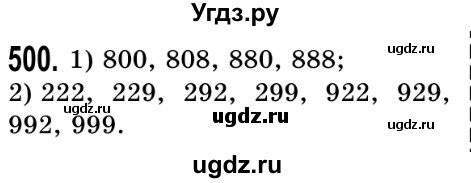 Угдз.ру

500. 1) 800, 808, 880, 888; ugdz.ru
2) 222, 229, 292, 299, 922, 929, 992, 999.

ugdz.ru ugdz.ru ugdz.ru

ugdz.ru